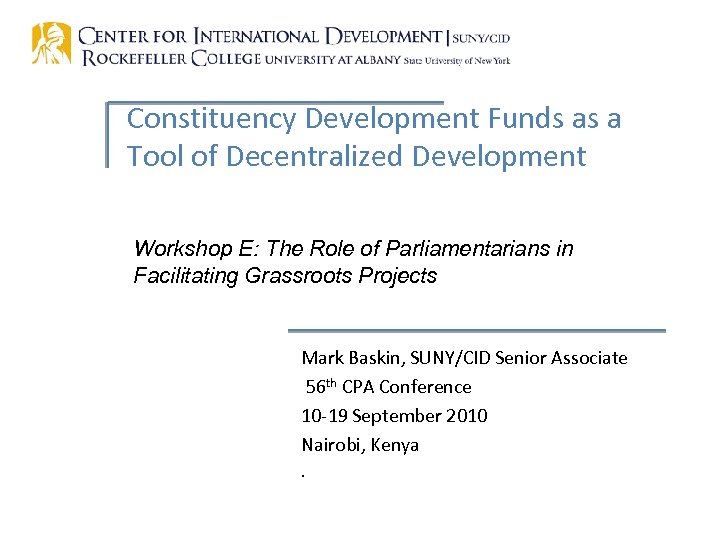 CENTER FOR INTERNATIONAL DEVELOPMENT | SUNY/CID
ROCKEFELLER COLLEGE UNIVERSITY AT ALBANY State University of New York

Constituency Development Funds as a Tool of Decentralized Development

Workshop E: The Role of Parliamentarians in Facilitating Grassroots Projects

Mark Baskin, SUNY/CID Senior Associate
56th CPA Conference
10-19 September 2010
Nairobi, Kenya
.